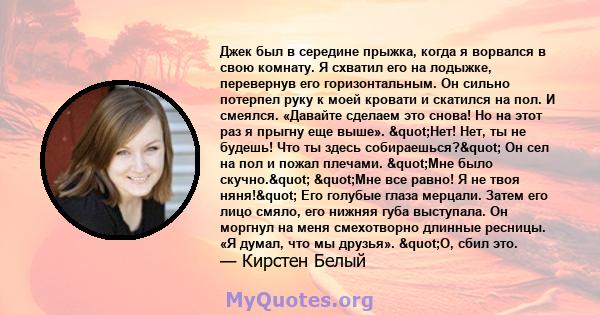 Джек был в середине прыжка, когда я ворвался в свою комнату. Я схватил его на лодыжке, перевернув его горизонтальным. Он сильно потерпел руку к моей кровати и скатился на пол. И смеялся. «Давайте сделаем это снова! Но на этот раз я прыгну еще выше». &quot;Нет! Нет, ты не будешь! Что ты здесь собираешься?&quot; Он сел на пол и пожал плечами. &quot;Мне было скучно.&quot; &quot;Мне все равно! Я не твоя няня!&quot; Его голубые глаза мерцали. Затем его лицо смяло, его нижняя губа выступала. Он моргнул на меня смехотворно длинные ресницы. «Я думал, что мы друзья». &quot;О, сбил это.
— Кирстен Белый

MyQuotes.org